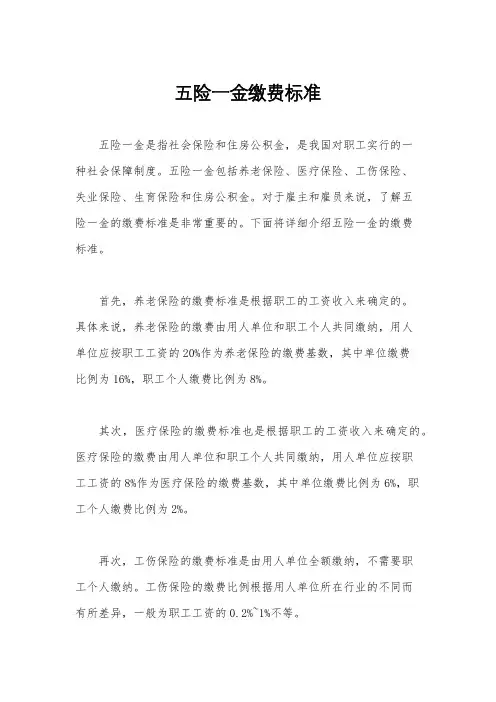 五险一金缴费标准

五险一金是指社会保险和住房公积金，是我国对职工实行的一种社会保障制度。五险一金包括养老保险、医疗保险、工伤保险、失业保险、生育保险和住房公积金。对于雇主和雇员来说，了解五险一金的缴费标准是非常重要的。下面将详细介绍五险一金的缴费标准。

首先，养老保险的缴费标准是根据职工的工资收入来确定的。具体来说，养老保险的缴费由用人单位和职工个人共同缴纳，用人单位应按职工工资的20%作为养老保险的缴费基数，其中单位缴费比例为16%，职工个人缴费比例为8%。

其次，医疗保险的缴费标准也是根据职工的工资收入来确定的。医疗保险的缴费由用人单位和职工个人共同缴纳，用人单位应按职工工资的8%作为医疗保险的缴费基数，其中单位缴费比例为6%，职工个人缴费比例为2%。

再次，工伤保险的缴费标准是由用人单位全额缴纳，不需要职工个人缴纳。工伤保险的缴费比例根据用人单位所在行业的不同而有所差异，一般为职工工资的0.2%~1%不等。